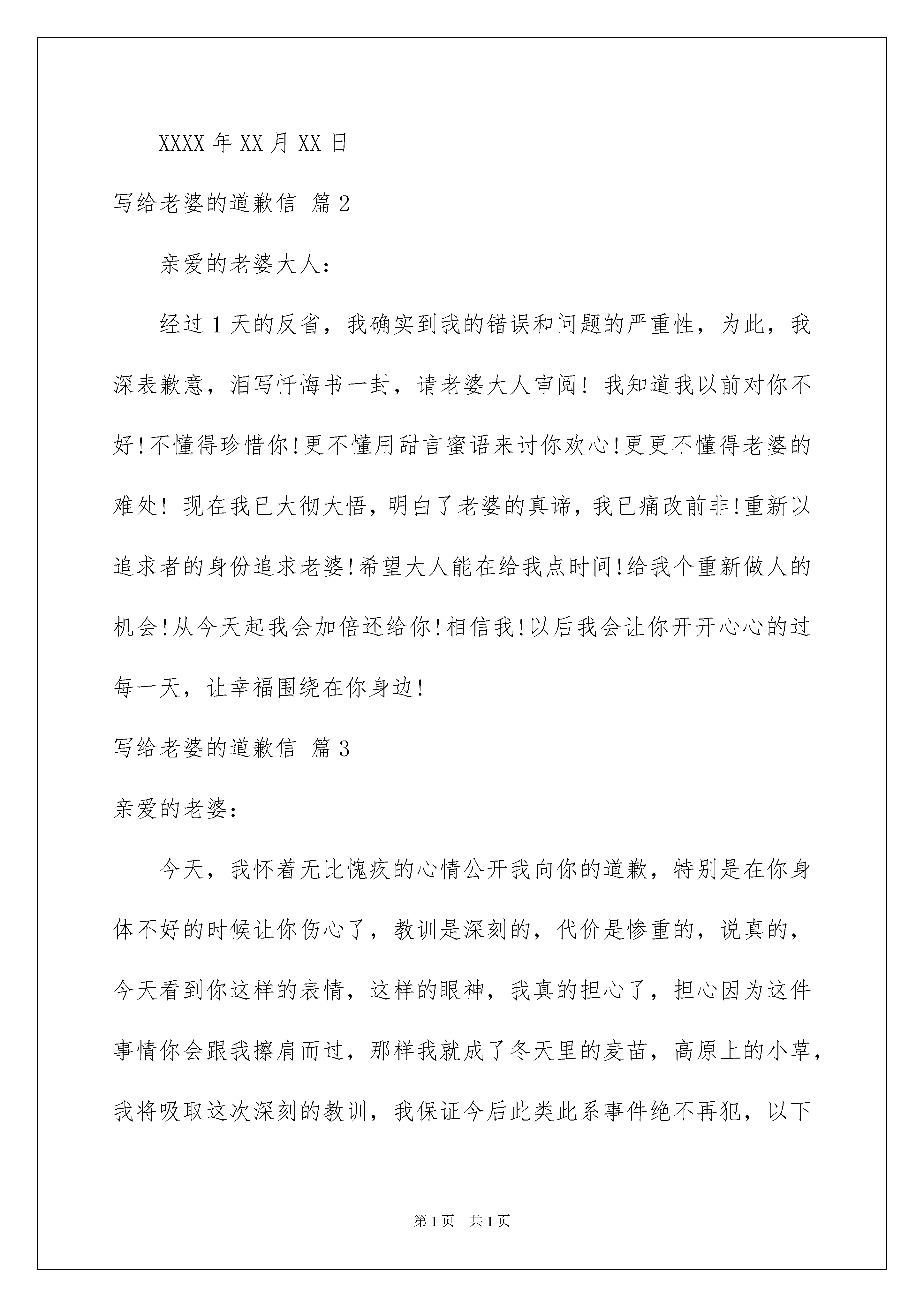 XXXX 年 XX 月 XX 日

写给老婆的道歉信 篇 2

亲爱的老婆大人：

经过 1 天的反省，我确实到我的错误和问题的严重性，为此，我深表歉意，泪写忏悔书一封，请老婆大人审阅！我知道我以前对你不好!不懂得珍惜你!更不懂用甜言蜜语来讨你欢心!更更不懂得老婆的难处！现在我已大彻大悟，明白了老婆的真谛，我已痛改前非!重新以追求者的身份追求老婆!希望大人能在给我点时间!给我个重新做人的机会!从今天起我会加倍还给你!相信我!以后我会让你开开心心的过每一天，让幸福围绕在你身边!

写给老婆的道歉信 篇 3

亲爱的老婆：

今天，我怀着无比愧疚的心情公开我向你的道歉，特别是在你身体不好的时候让你伤心了，教训是深刻的，代价是惨重的，说真的，今天看到你这样的表情，这样的眼神，我真的担心了，担心因为这件事情你会跟我擦肩而过，那样我就成了冬天里的麦苗，高原上的小草，我将吸取这次深刻的教训，我保证今后此类此系事件绝不再犯，以下

第 1 页　共 1 页